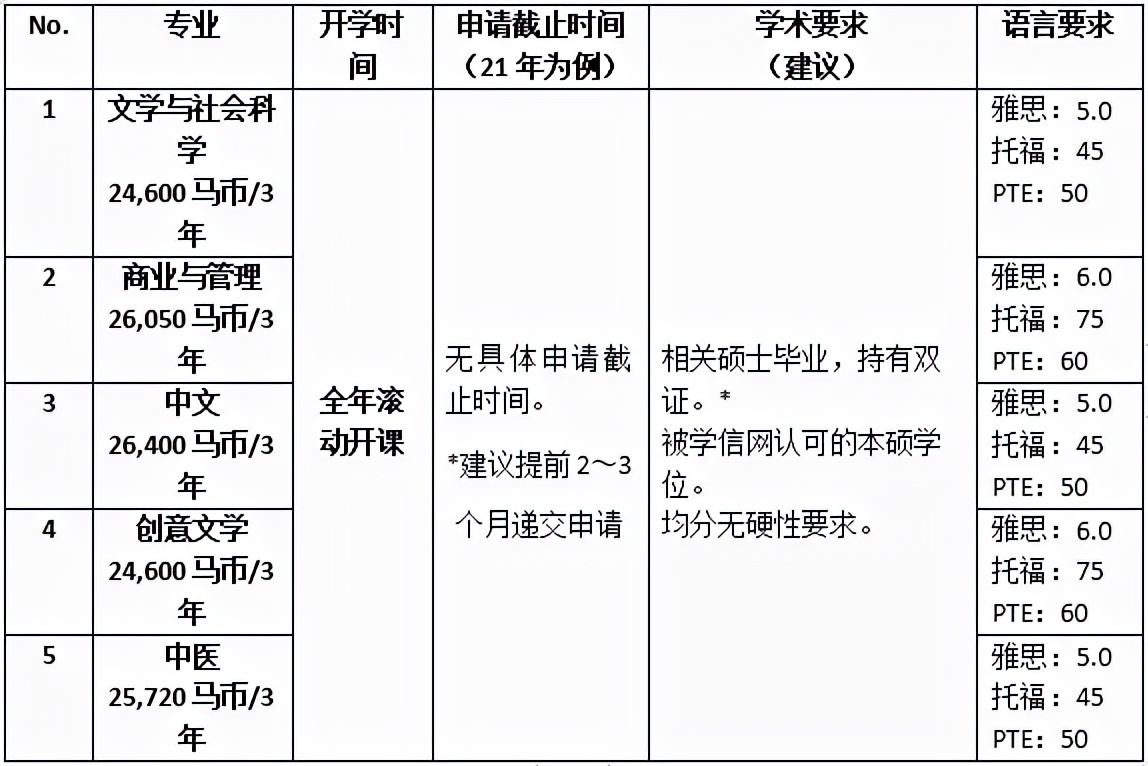 | No. | 专业 | 开学时间 | 申请截止时间（21 年为例） | 学术要求（建议） | 语言要求 |
|---|---|---|---|---|---|
| 1 | 文学与社会科学 24,600 马币/3 年 | 全年滚动开课 | 无具体申请截止时间。 *建议提前 2～3 个月递交申请 | 相关硕士毕业，持有双证。* 被学信网认可的本硕学位。 均分无硬性要求。 | 雅思：5.0 托福：45 PTE：50 |
| 2 | 商业与管理 26,050 马币/3 年 | | | | 雅思：6.0 托福：75 PTE：60 |
| 3 | 中文 26,400 马币/3 年 | | | | 雅思：5.0 托福：45 PTE：50 |
| 4 | 创意文学 24,600 马币/3 年 | | | | 雅思：6.0 托福：75 PTE：60 |
| 5 | 中医 25,720 马币/3 年 | | | | 雅思：5.0 托福：45 PTE：50 |